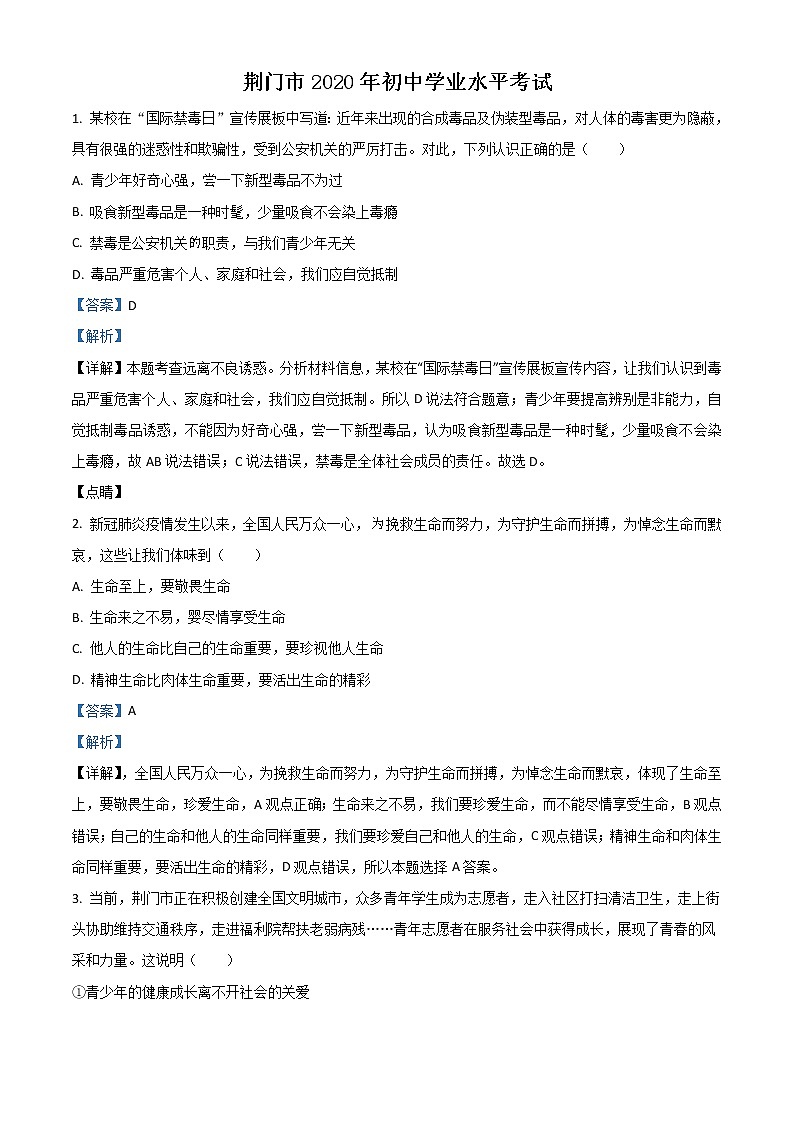 荆门市 2020 年初中学业水平考试

1. 某校在“国际禁毒日”宣传展板中写道：近年来出现的合成毒品及伪装型毒品，对人体的毒害更为隐蔽，具有很强的迷惑性和欺骗性，受到公安机关的严厉打击。对此，下列认识正确的是（　　）

A. 青少年好奇心强，尝一下新型毒品不为过

B. 吸食新型毒品是一种时髦，少量吸食不会染上毒瘾

C. 禁毒是公安机关的职责，与我们青少年无关

D. 毒品严重危害个人、家庭和社会，我们应自觉抵制

【答案】D

【解析】

【详解】本题考查远离不良诱惑。分析材料信息，某校在“国际禁毒日”宣传展板宣传内容，让我们认识到毒品严重危害个人、家庭和社会，我们应自觉抵制。所以 D 说法符合题意；青少年要提高辨别是非能力，自觉抵制毒品诱惑，不能因为好奇心强，尝一下新型毒品，认为吸食新型毒品是一种时髦，少量吸食不会染上毒瘾，故 AB 说法错误；C 说法错误，禁毒是全体社会成员的责任。故选 D。

【点睛】

2. 新冠肺炎疫情发生以来，全国人民万众一心，为挽救生命而努力，为守护生命而拼搏，为悼念生命而默哀，这些让我们体味到（　　）

A. 生命至上，要敬畏生命

B. 生命来之不易，要尽情享受生命

C. 他人的生命比自己的生命重要，要珍视他人生命

D. 精神生命比肉体生命重要，要活出生命的精彩

【答案】A

【解析】

【详解】，全国人民万众一心，为挽救生命而努力，为守护生命而拼搏，为悼念生命而默哀，体现了生命至上，要敬畏生命，珍爱生命，A 观点正确；生命来之不易，我们要珍爱生命，而不能尽情享受生命，B 观点错误；自己的生命和他人的生命同样重要，我们要珍爱自己和他人的生命，C 观点错误；精神生命和肉体生命同样重要，要活出生命的精彩，D 观点错误，所以本题选择 A 答案。

3. 当前，荆门市正在积极创建全国文明城市，众多青年学生成为志愿者，走入社区打扫清洁卫生，走上街头协助维持交通秩序，走进福利院帮扶老弱病残……青年志愿者在服务社会中获得成长，展现了青春的风采和力量。这说明（　　）

①青少年的健康成长离不开社会的关爱